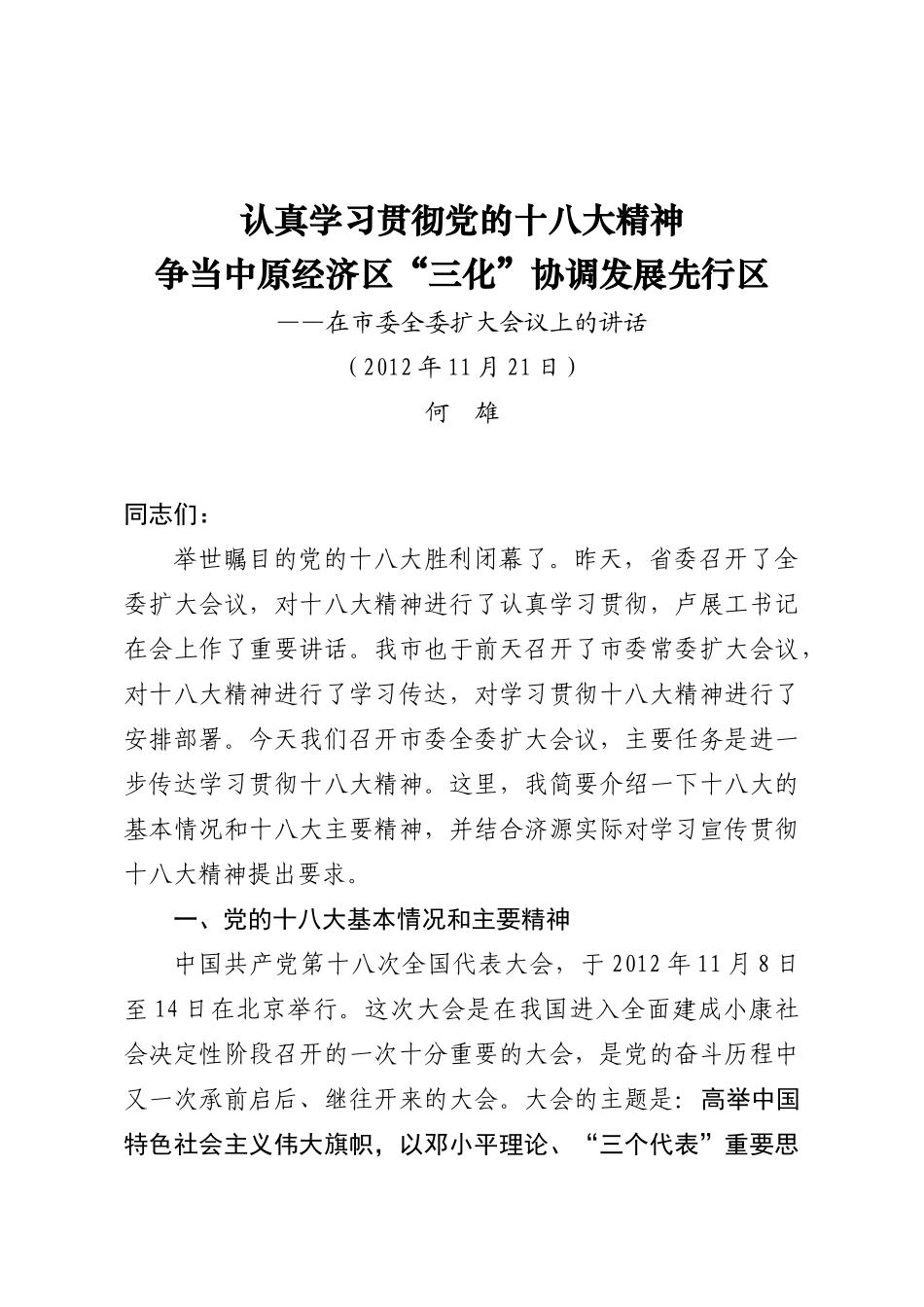 认真学习贯彻党的十八大精神
争当中原经济区“三化”协调发展先行区

——在市委全委扩大会议上的讲话

（2012年11月21日）

何　雄

同志们：

举世瞩目的党的十八大胜利闭幕了。昨天，省委召开了全委扩大会议，对十八大精神进行了认真学习贯彻，卢展工书记在会上作了重要讲话。我市也于前天召开了市委常委扩大会议，对十八大精神进行了学习传达，对学习贯彻十八大精神进行了安排部署。今天我们召开市委全委扩大会议，主要任务是进一步传达学习贯彻十八大精神。这里，我简要介绍一下十八大的基本情况和十八大主要精神，并结合济源实际对学习宣传贯彻十八大精神提出要求。

一、党的十八大基本情况和主要精神

中国共产党第十八次全国代表大会，于2012年11月8日至14日在北京举行。这次大会是在我国进入全面建成小康社会决定性阶段召开的一次十分重要的大会，是党的奋斗历程中又一次承前启后、继往开来的大会。大会的主题是：高举中国特色社会主义伟大旗帜，以邓小平理论、“三个代表”重要思